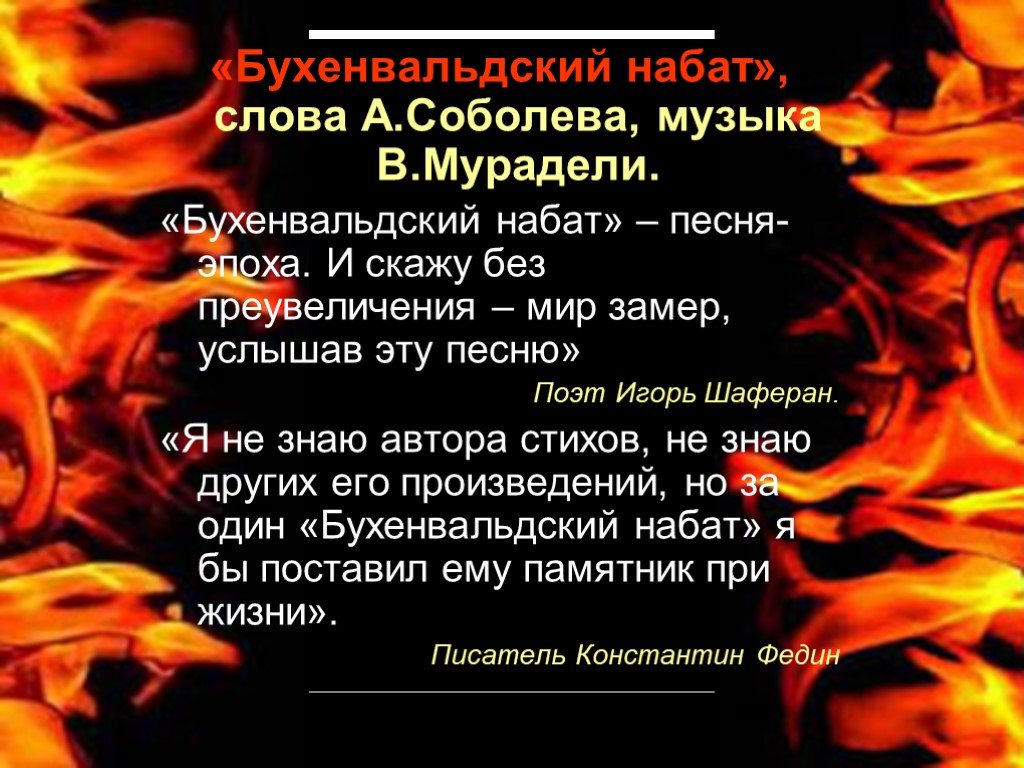 «Бухенвальдский набат», слова А.Соболева, музыка В.Мурадели.

«Бухенвальдский набат» – песня-эпоха. И скажу без преувеличения – мир замер, услышав эту песню»

Поэт Игорь Шаферан.

«Я не знаю автора стихов, не знаю других его произведений, но за один «Бухенвальдский набат» я бы поставил ему памятник при жизни».

Писатель Константин Федин